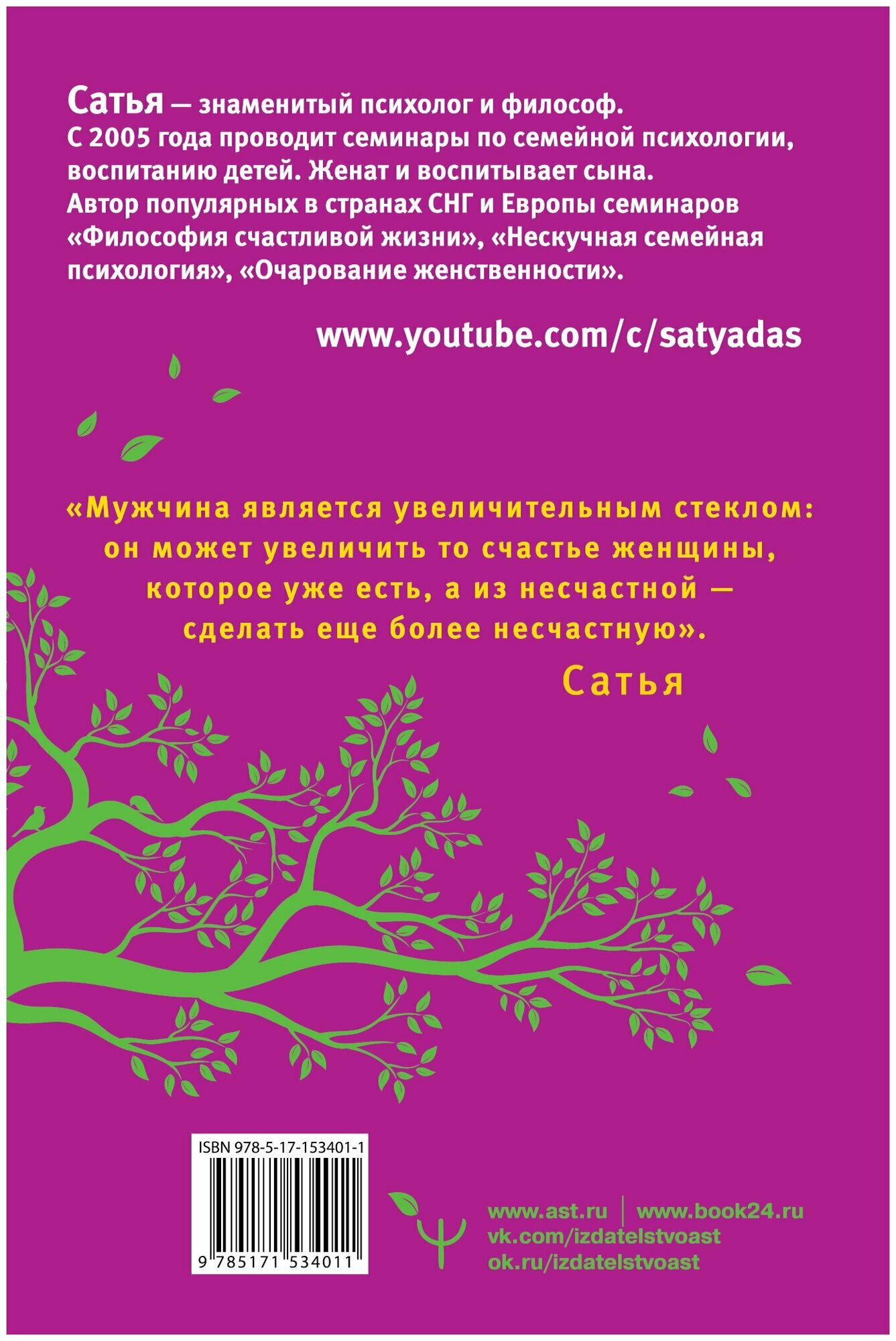 Сатья — знаменитый психолог и философ.
С 2005 года проводит семинары по семейной психологии, воспитанию детей. Женат и воспитывает сына.
Автор популярных в странах СНГ и Европы семинаров «Философия счастливой жизни», «Нескучная семейная психология», «Очарование женственности».

www.youtube.com/c/satyadas

«Мужчина является увеличительным стеклом: он может увеличить то счастье женщины, которое уже есть, а из несчастной — сделать еще более несчастную».

Сатья

ISBN 978-5-17-153401-1

9 785171 534011

www.ast.ru | www.book24.ru
vk.com/izdatelstvoast
ok.ru/izdatelstvoast